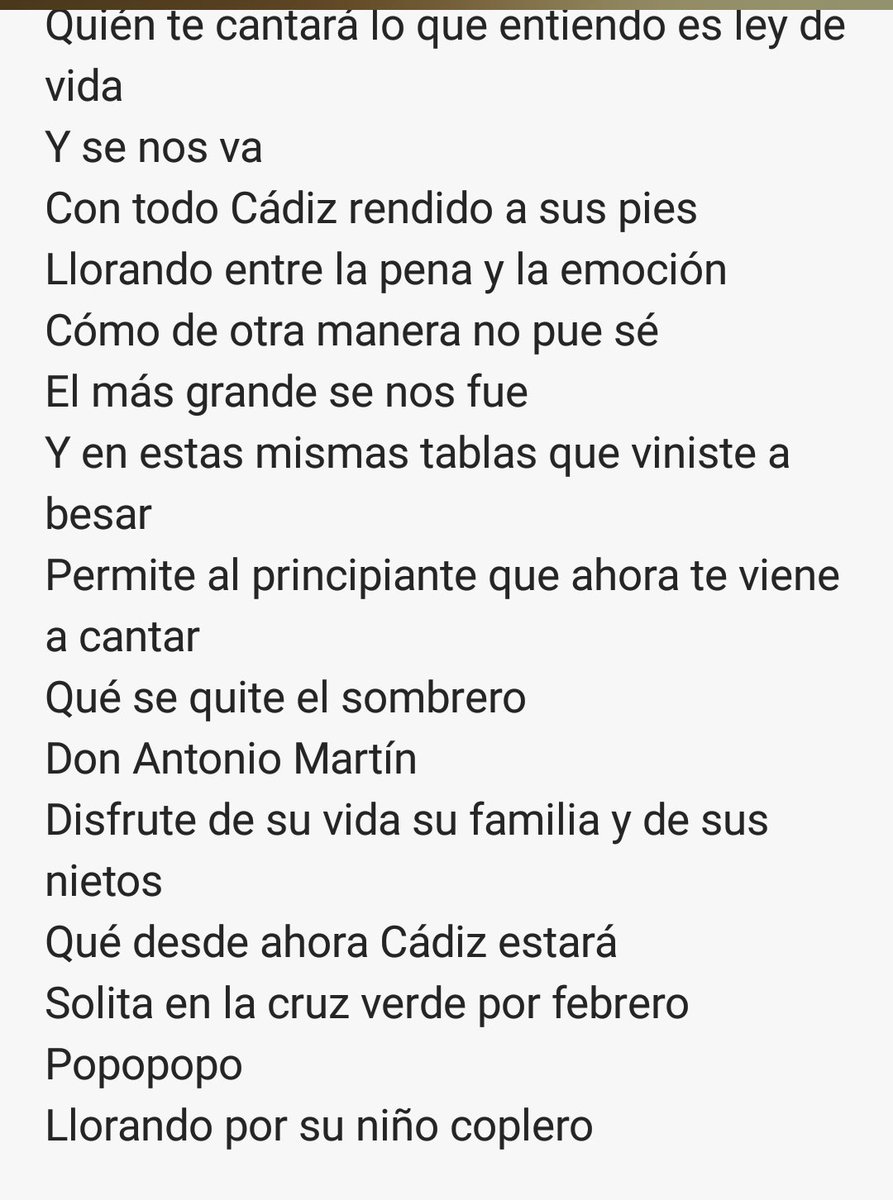 Quién te cantará lo que entiendo es ley de vida
Y se nos va
Con todo Cádiz rendido a sus pies
Llorando entre la pena y la emoción
Cómo de otra manera no pue sé
El más grande se nos fue
Y en estas mismas tablas que viniste a besar
Permite al principiante que ahora te viene a cantar
Qué se quite el sombrero
Don Antonio Martín
Disfrute de su vida su familia y de sus nietos
Qué desde ahora Cádiz estará
Solita en la cruz verde por febrero
Popopopo
Llorando por su niño coplero